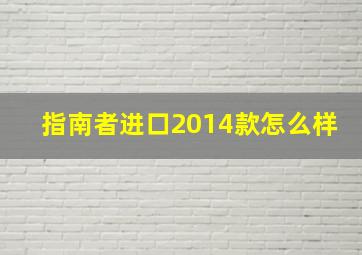 指南者进口2014款怎么样